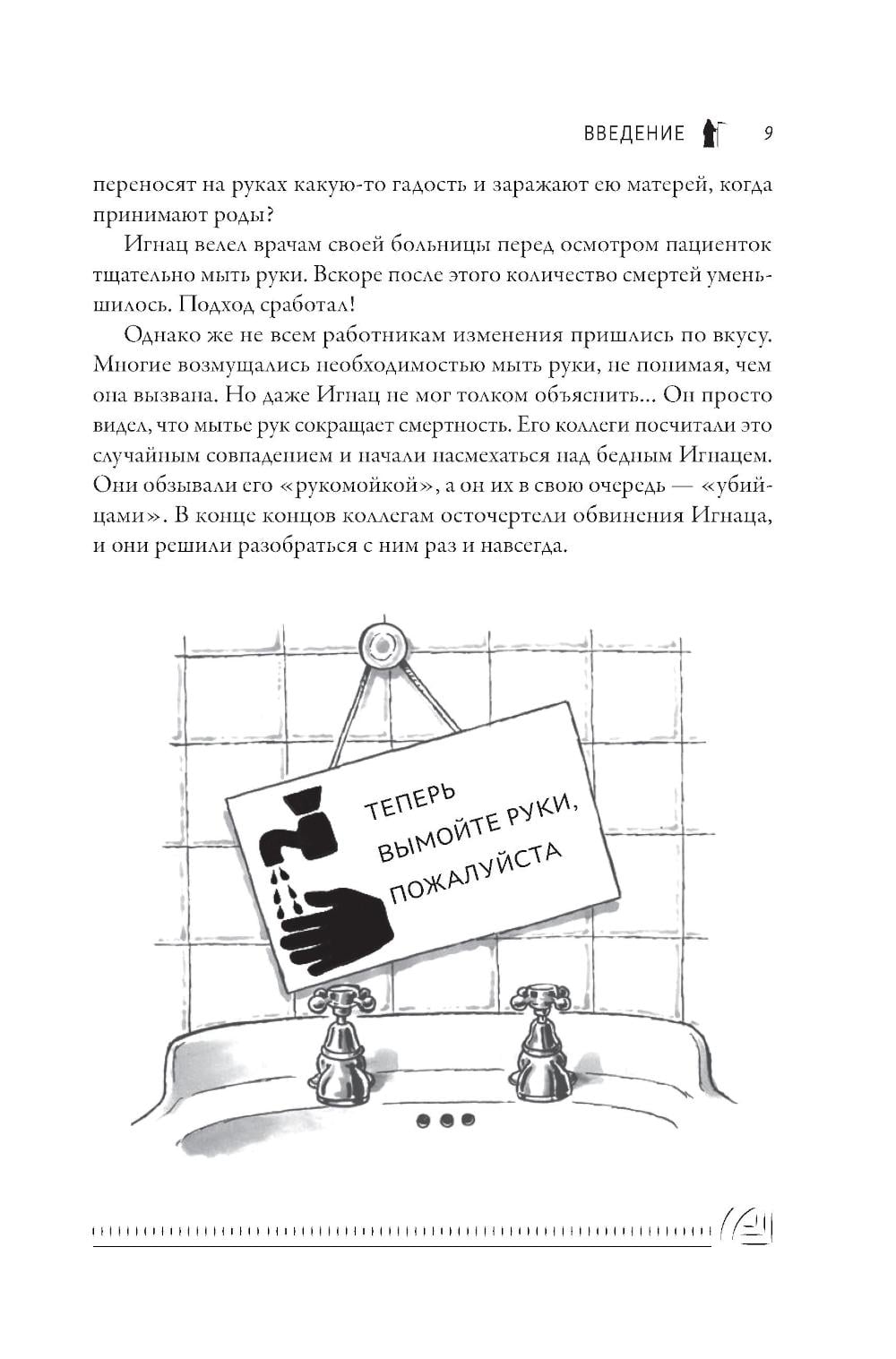 ВВЕДЕНИЕ 9

переносят на руках какую-то гадость и заражают ею матерей, когда принимают роды?

Игнац велел врачам своей больницы перед осмотром пациенток тщательно мыть руки. Вскоре после этого количество смертей уменьшилось. Подход сработал!

Однако же не всем работникам изменения пришлись по вкусу. Многие возмущались необходимостью мыть руки, не понимая, чем она вызвана. Но даже Игнац не мог толком объяснить... Он просто видел, что мытье рук сокращает смертность. Его коллеги посчитали это случайным совпадением и начали насмехаться над бедным Игнацем. Они обзывали его «рукомойкой», а он их в свою очередь — «убийцами». В конце концов коллегам осточертели обвинения Игнаца, и они решили разобраться с ним раз и навсегда.

ТЕПЕРЬ
ВЫМОЙТЕ РУКИ,
ПОЖАЛУЙСТА